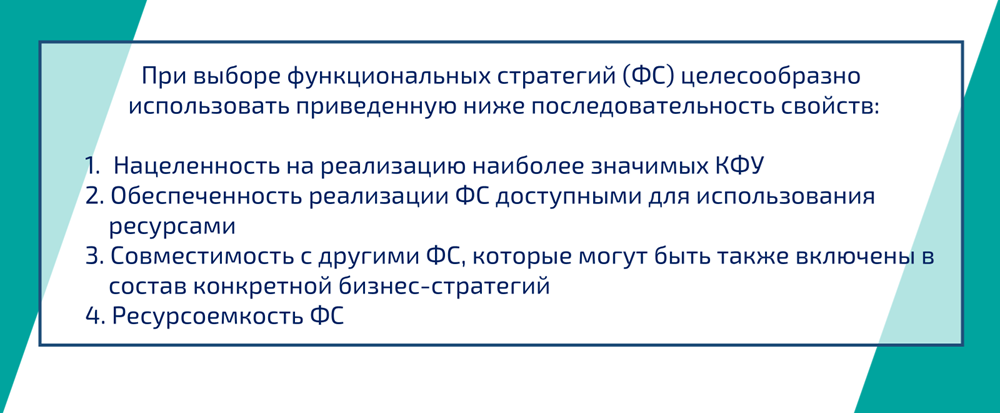 При выборе функциональных стратегий (ФС) целесообразно использовать приведенную ниже последовательность свойств:

1. Нацеленность на реализацию наиболее значимых КФУ
2. Обеспеченность реализации ФС доступными для использования ресурсами
3. Совместимость с другими ФС, которые могут быть также включены в состав конкретной бизнес-стратегий
4. Ресурсоемкость ФС